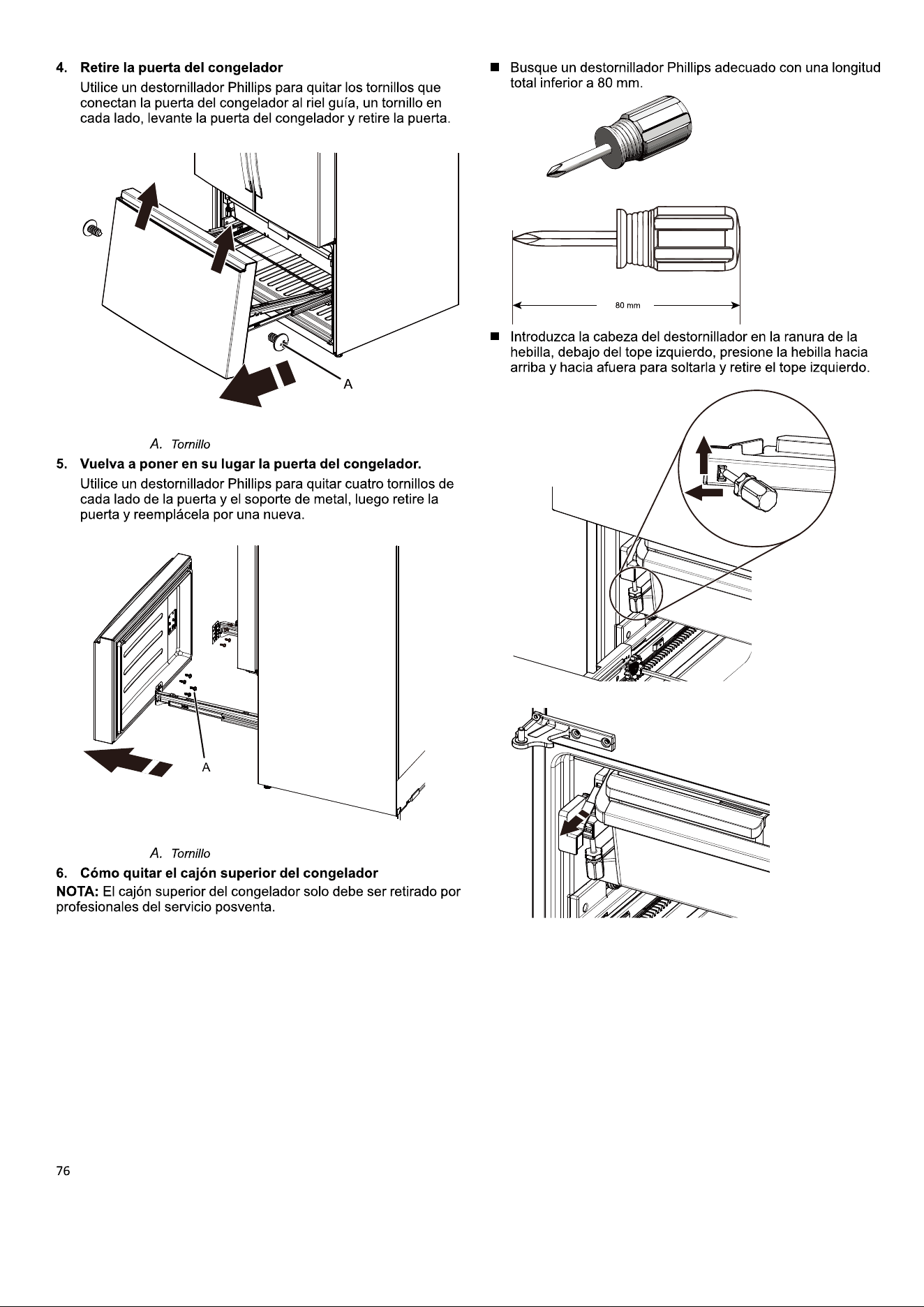 4. Retire la puerta del congelador

Utilice un destornillador Phillips para quitar los tornillos que conectan la puerta del congelador al riel guía, un tornillo en cada lado, levante la puerta del congelador y retire la puerta.

A

A. Tornillo

5. Vuelva a poner en su lugar la puerta del congelador.

Utilice un destornillador Phillips para quitar cuatro tornillos de cada lado de la puerta y el soporte de metal, luego retire la puerta y reemplácela por una nueva.

A

A. Tornillo

6. Cómo quitar el cajón superior del congelador

NOTA: El cajón superior del congelador solo debe ser retirado por profesionales del servicio posventa.

■ Busque un destornillador Phillips adecuado con una longitud total inferior a 80 mm.

80 mm

■ Introduzca la cabeza del destornillador en la ranura de la hebilla, debajo del tope izquierdo, presione la hebilla hacia arriba y hacia afuera para soltarla y retire el tope izquierdo.

76